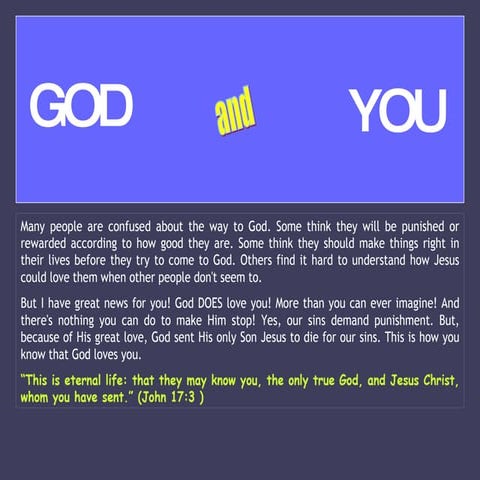 GOD and YOU

Many people are confused about the way to God. Some think they will be punished or rewarded according to how good they are. Some think they should make things right in their lives before they try to come to God. Others find it hard to understand how Jesus could love them when other people don't seem to.

But I have great news for you! God DOES love you! More than you can ever imagine! And there's nothing you can do to make Him stop! Yes, our sins demand punishment. But, because of His great love, God sent His only Son Jesus to die for our sins. This is how you know that God loves you.

"This is eternal life: that they may know you, the only true God, and Jesus Christ, whom you have sent." (John 17:3 )